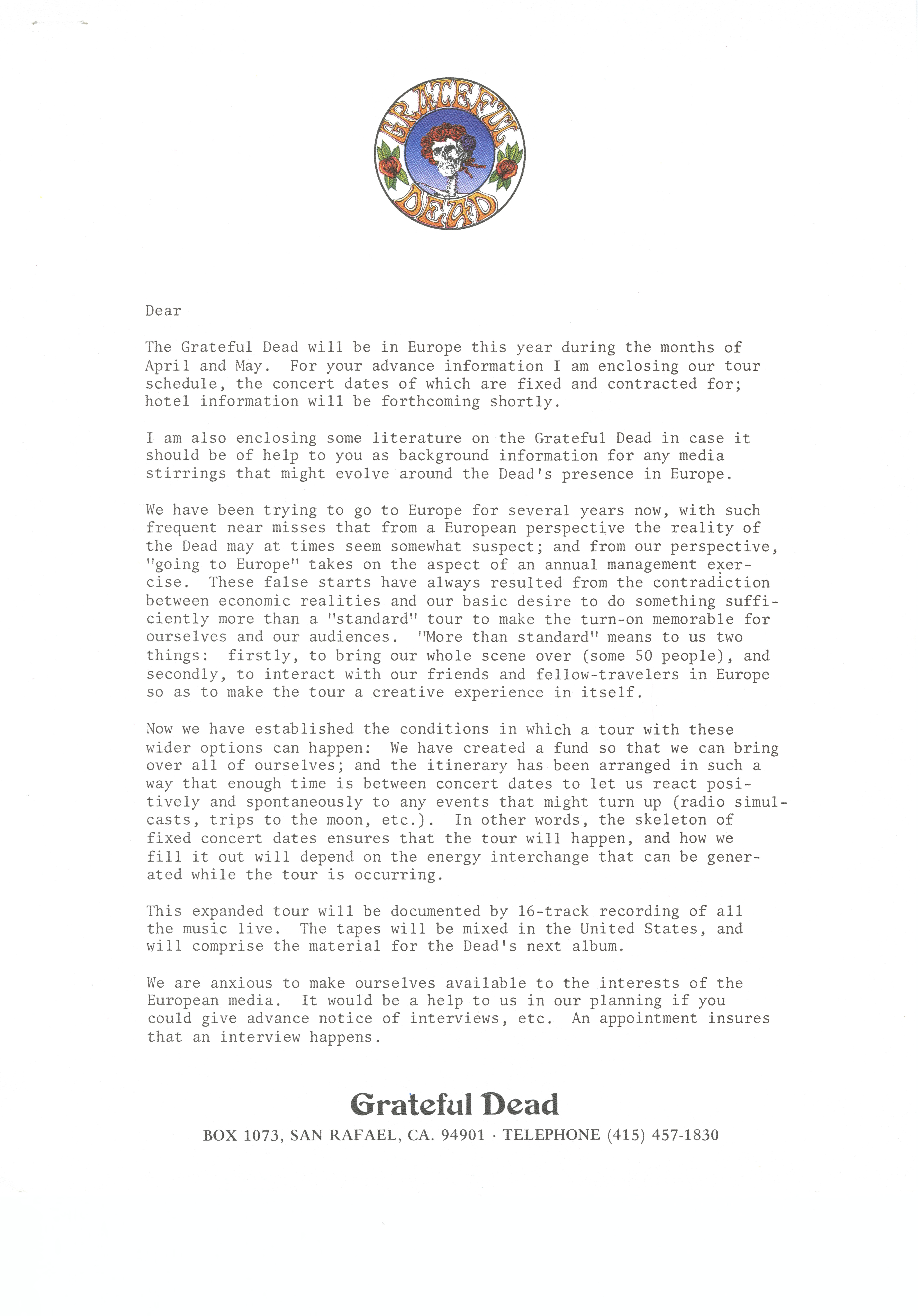 GRATEFUL DEAD

Dear

The Grateful Dead will be in Europe this year during the months of April and May. For your advance information I am enclosing our tour schedule, the concert dates of which are fixed and contracted for; hotel information will be forthcoming shortly.

I am also enclosing some literature on the Grateful Dead in case it should be of help to you as background information for any media stirrings that might evolve around the Dead's presence in Europe.

We have been trying to go to Europe for several years now, with such frequent near misses that from a European perspective the reality of the Dead may at times seem somewhat suspect; and from our perspective, "going to Europe" takes on the aspect of an annual management exercise. These false starts have always resulted from the contradiction between economic realities and our basic desire to do something sufficiently more than a "standard" tour to make the turn-on memorable for ourselves and our audiences. "More than standard" means to us two things: firstly, to bring our whole scene over (some 50 people), and secondly, to interact with our friends and fellow-travelers in Europe so as to make the tour a creative experience in itself.

Now we have established the conditions in which a tour with these wider options can happen: We have created a fund so that we can bring over all of ourselves; and the itinerary has been arranged in such a way that enough time is between concert dates to let us react positively and spontaneously to any events that might turn up (radio simulcasts, trips to the moon, etc.). In other words, the skeleton of fixed concert dates ensures that the tour will happen, and how we fill it out will depend on the energy interchange that can be generated while the tour is occurring.

This expanded tour will be documented by 16-track recording of all the music live. The tapes will be mixed in the United States, and will comprise the material for the Dead's next album.

We are anxious to make ourselves available to the interests of the European media. It would be a help to us in our planning if you could give advance notice of interviews, etc. An appointment insures that an interview happens.

Grateful Dead

BOX 1073, SAN RAFAEL, CA. 94901 · TELEPHONE (415) 457-1830